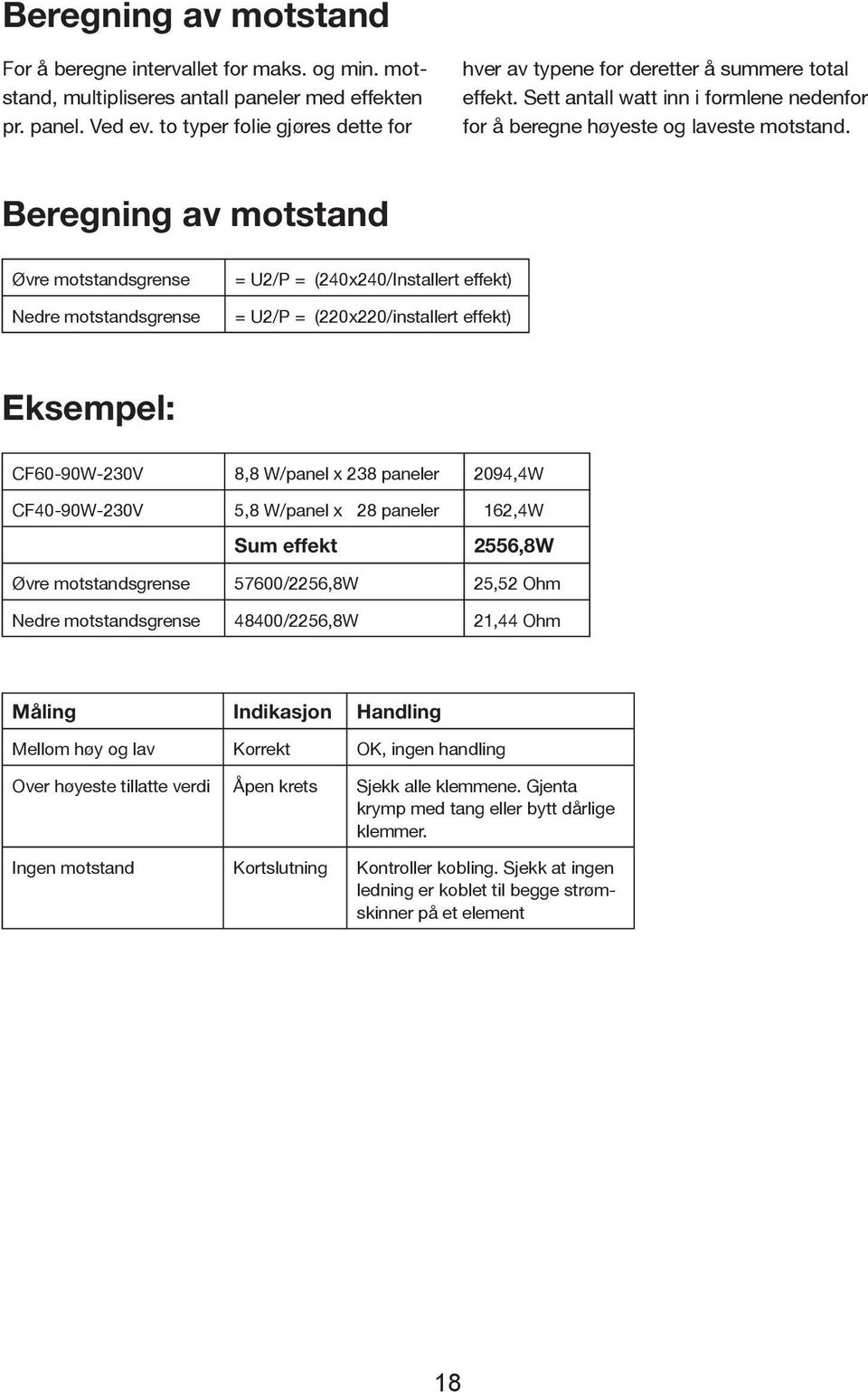 Beregning av motstand

For å beregne intervallet for maks. og min. motstand, multipliseres antall paneler med effekten pr. panel. Ved ev. to typer folie gjøres dette for hver av typene for deretter å summere total effekt. Sett antall watt inn i formlene nedenfor for å beregne høyeste og laveste motstand.

Beregning av motstand

| Øvre motstandsgrense | = U2/P = (240x240/Installert effekt) |
|---|---|
| Nedre motstandsgrense | = U2/P = (220x220/installert effekt) |

Eksempel:

| CF60-90W-230V | 8,8 W/panel x 238 paneler | 2094,4W |
|---|---|---|
| CF40-90W-230V | 5,8 W/panel x 28 paneler | 162,4W |
| | Sum effekt | 2556,8W |
| Øvre motstandsgrense | 57600/2256,8W | 25,52 Ohm |
| Nedre motstandsgrense | 48400/2256,8W | 21,44 Ohm |

| Måling | Indikasjon | Handling |
|---|---|---|
| Mellom høy og lav | Korrekt | OK, ingen handling |
| Over høyeste tillatte verdi | Åpen krets | Sjekk alle klemmene. Gjenta krymp med tang eller bytt dårlige klemmer. |
| Ingen motstand | Kortslutning | Kontroller kobling. Sjekk at ingen ledning er koblet til begge strømskinner på et element |

18